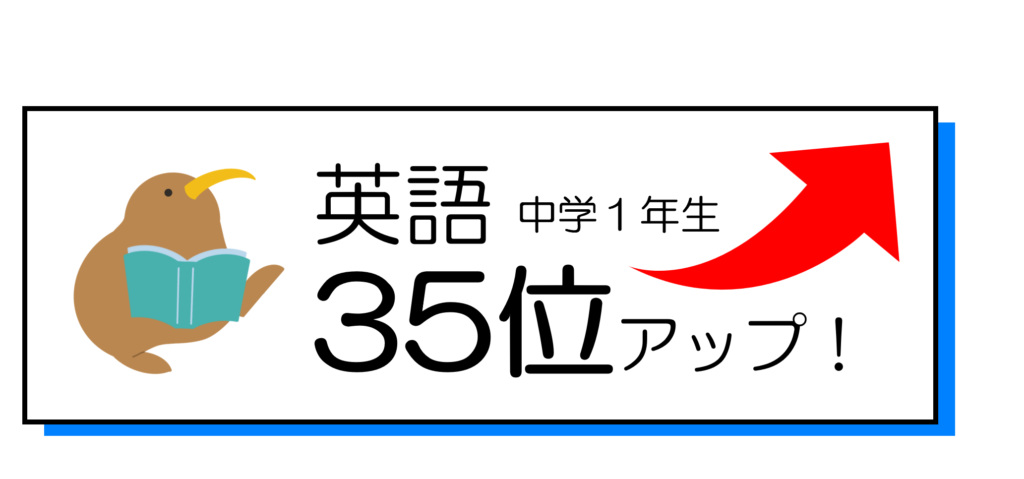 英語 中学１年生
35位アップ！